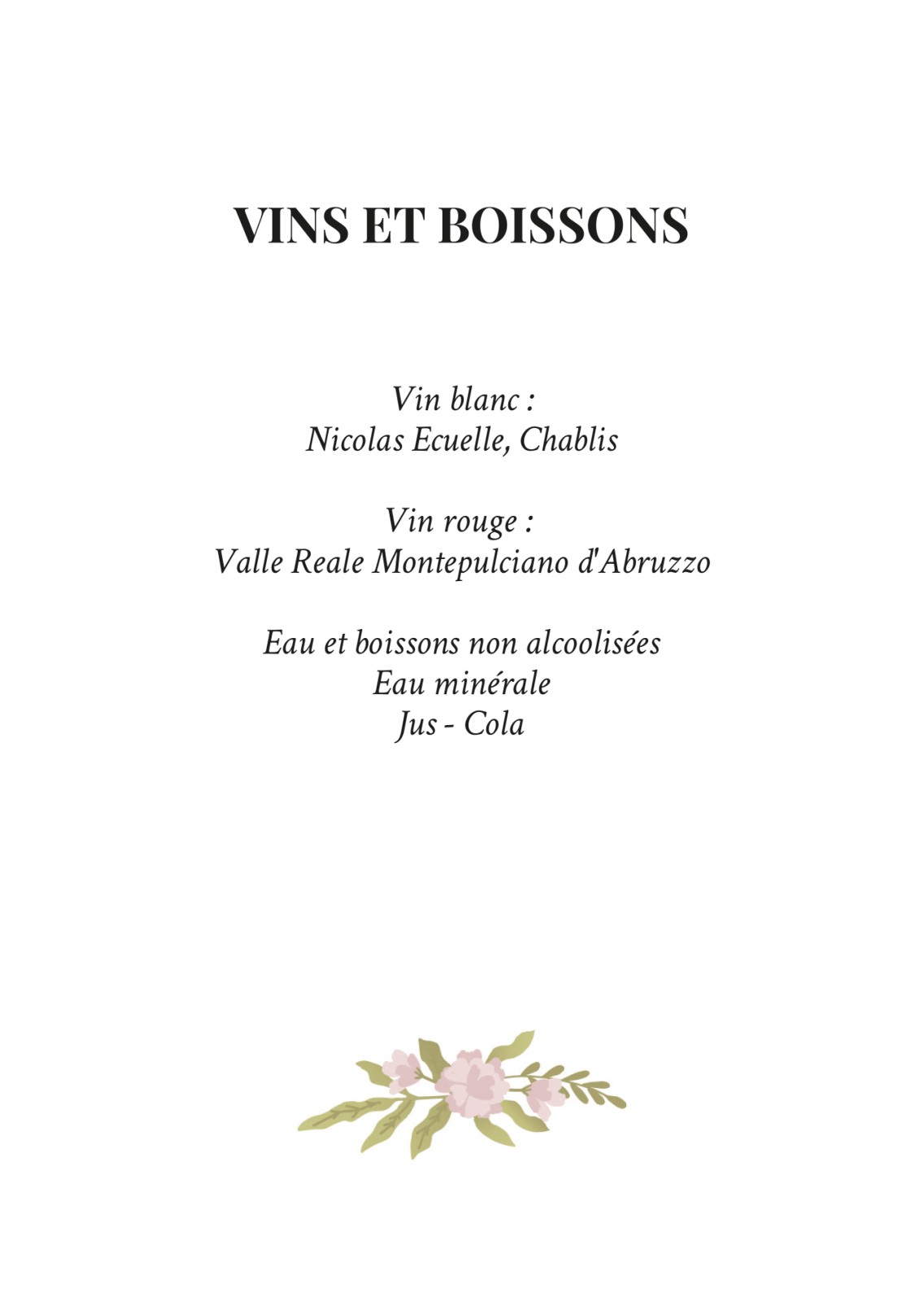 VINS ET BOISSONS

Vin blanc :
Nicolas Ecuelle, Chablis

Vin rouge :
Valle Reale Montepulciano d'Abruzzo

Eau et boissons non alcoolisées
Eau minérale
Jus - Cola